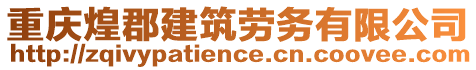 重庆煌郡建筑劳务有限公司
http://zqivypatience.cn.coovee.com